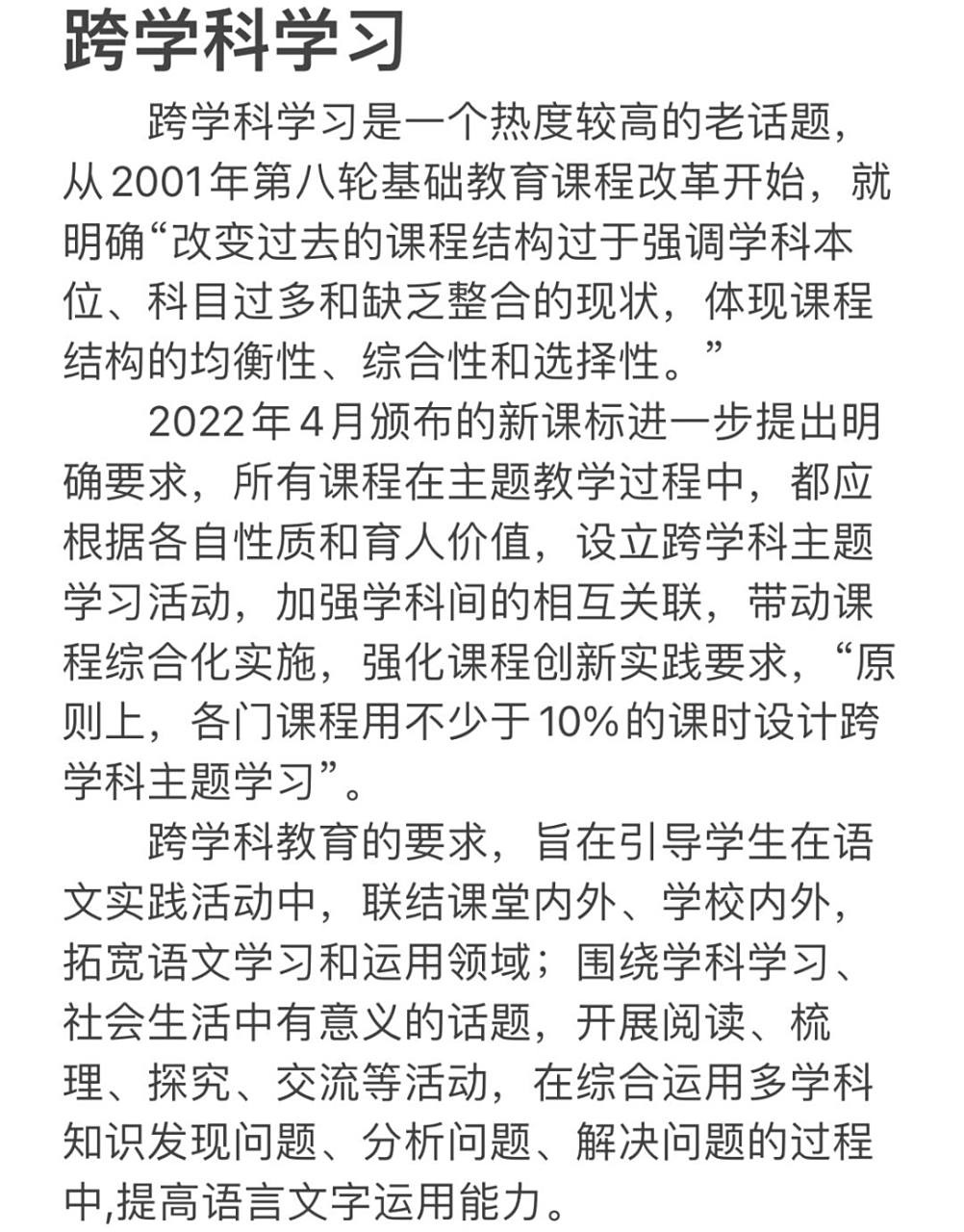 跨学科学习

跨学科学习是一个热度较高的老话题，从2001年第八轮基础教育课程改革开始，就明确“改变过去的课程结构过于强调学科本位、科目过多和缺乏整合的现状，体现课程结构的均衡性、综合性和选择性。”

2022年4月颁布的新课标进一步提出明确要求，所有课程在主题教学过程中，都应根据各自性质和育人价值，设立跨学科主题学习活动，加强学科间的相互关联，带动课程综合化实施，强化课程创新实践要求，“原则上，各门课程用不少于10%的课时设计跨学科主题学习”。

跨学科教育的要求，旨在引导学生在语文实践活动中，联结课堂内外、学校内外，拓宽语文学习和运用领域；围绕学科学习、社会生活中有意义的话题，开展阅读、梳理、探究、交流等活动，在综合运用多学科知识发现问题、分析问题、解决问题的过程中,提高语言文字运用能力。